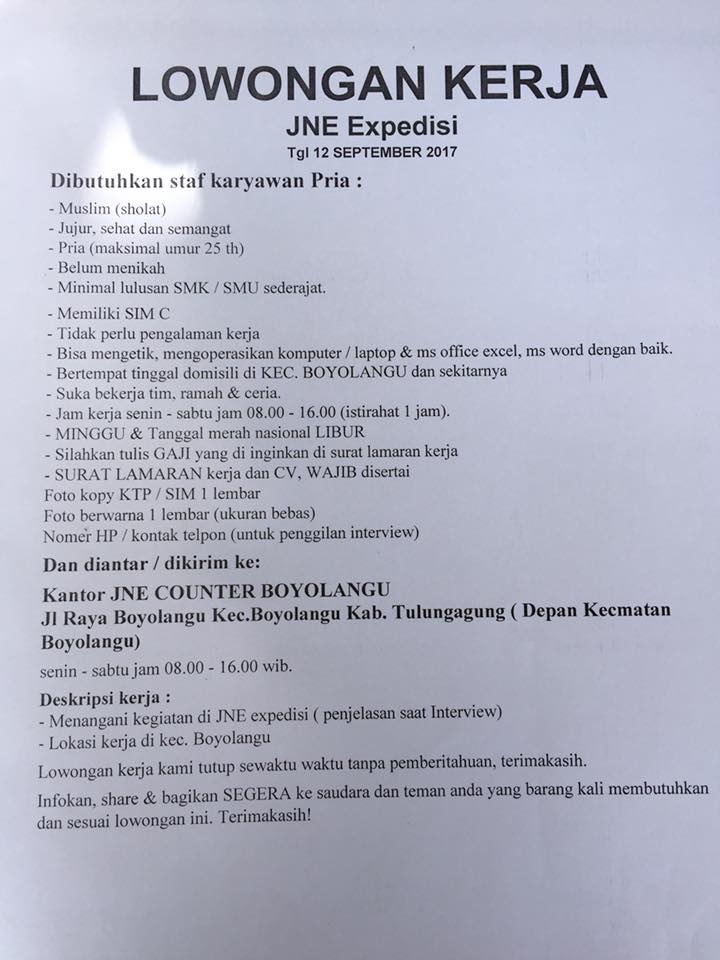 LOWONGAN KERJA
JNE Expedisi
Tgl 12 SEPTEMBER 2017

Dibutuhkan staf karyawan Pria :
- Muslim (sholat)
- Jujur, sehat dan semangat
- Pria (maksimal umur 25 th)
- Belum menikah
- Minimal lulusan SMK / SMU sederajat.
- Memiliki SIM C
- Tidak perlu pengalaman kerja
- Bisa mengetik, mengoperasikan komputer / laptop & ms office excel, ms word dengan baik.
- Bertempat tinggal domisili di KEC. BOYOLANGU dan sekitarnya
- Suka bekerja tim, ramah & ceria.
- Jam kerja senin - sabtu jam 08.00 - 16.00 (istirahat 1 jam).
- MINGGU & Tanggal merah nasional LIBUR
- Silahkan tulis GAJI yang di inginkan di surat lamaran kerja
- SURAT LAMARAN kerja dan CV, WAJIB disertai
Foto kopy KTP / SIM 1 lembar
Foto berwarna 1 lembar (ukuran bebas)
Nomer HP / kontak telpon (untuk penggilan interview)

Dan diantar / dikirim ke:
Kantor JNE COUNTER BOYOLANGU
Jl Raya Boyolangu Kec.Boyolangu Kab. Tulungagung ( Depan Kecmatan Boyolangu)
senin - sabtu jam 08.00 - 16.00 wib.

Deskripsi kerja :
- Menangani kegiatan di JNE expedisi ( penjelasan saat Interview)
- Lokasi kerja di kec. Boyolangu

Lowongan kerja kami tutup sewaktu waktu tanpa pemberitahuan, terimakasih.

Infokan, share & bagikan SEGERA ke saudara dan teman anda yang barang kali membutuhkan dan sesuai lowongan ini. Terimakasih!